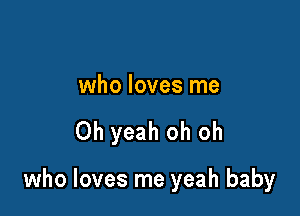 who loves me

Oh yeah oh oh

who loves me yeah baby